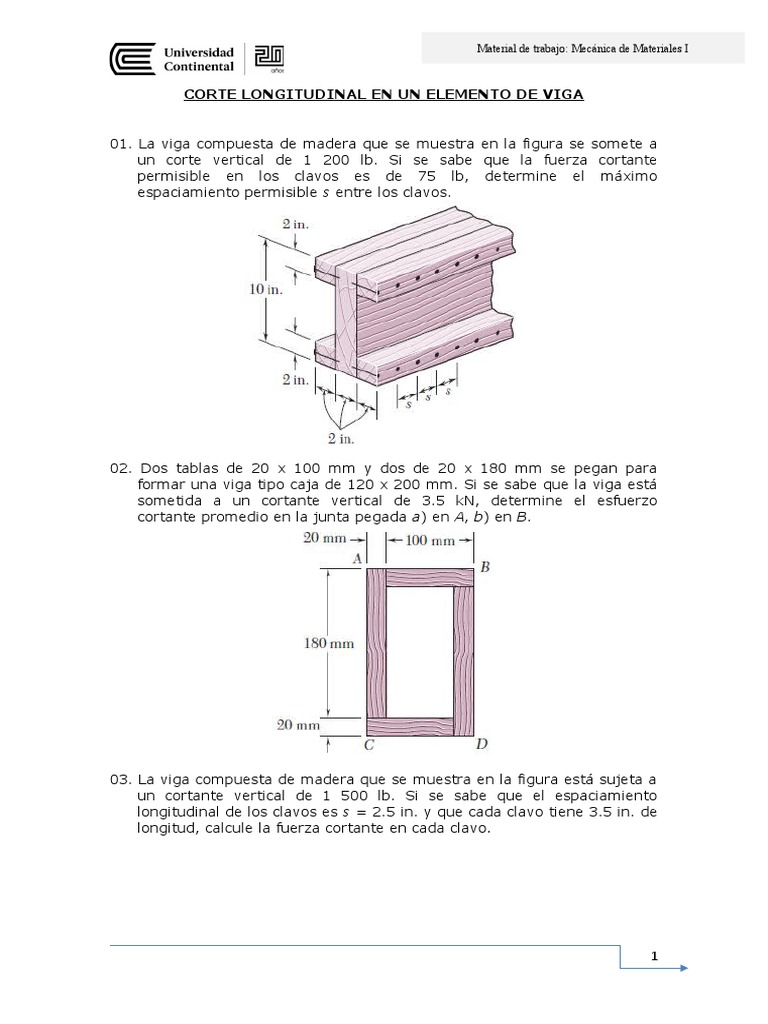 Universidad Continental 20 años

Material de trabajo: Mecánica de Materiales I

CORTE LONGITUDINAL EN UN ELEMENTO DE VIGA

01. La viga compuesta de madera que se muestra en la figura se somete a un corte vertical de 1 200 lb. Si se sabe que la fuerza cortante permisible en los clavos es de 75 lb, determine el máximo espaciamiento permisible $s$ entre los clavos.

2 in.

10 in.

2 in.

$s$ $s$ $s$

2 in.

02. Dos tablas de 20 x 100 mm y dos de 20 x 180 mm se pegan para formar una viga tipo caja de 120 x 200 mm. Si se sabe que la viga está sometida a un cortante vertical de 3.5 kN, determine el esfuerzo cortante promedio en la junta pegada $a$) en $A$, $b$) en $B$.

20 mm

100 mm

A

B

180 mm

20 mm

C

D

03. La viga compuesta de madera que se muestra en la figura está sujeta a un cortante vertical de 1 500 lb. Si se sabe que el espaciamiento longitudinal de los clavos es $s$ = 2.5 in. y que cada clavo tiene 3.5 in. de longitud, calcule la fuerza cortante en cada clavo.

1